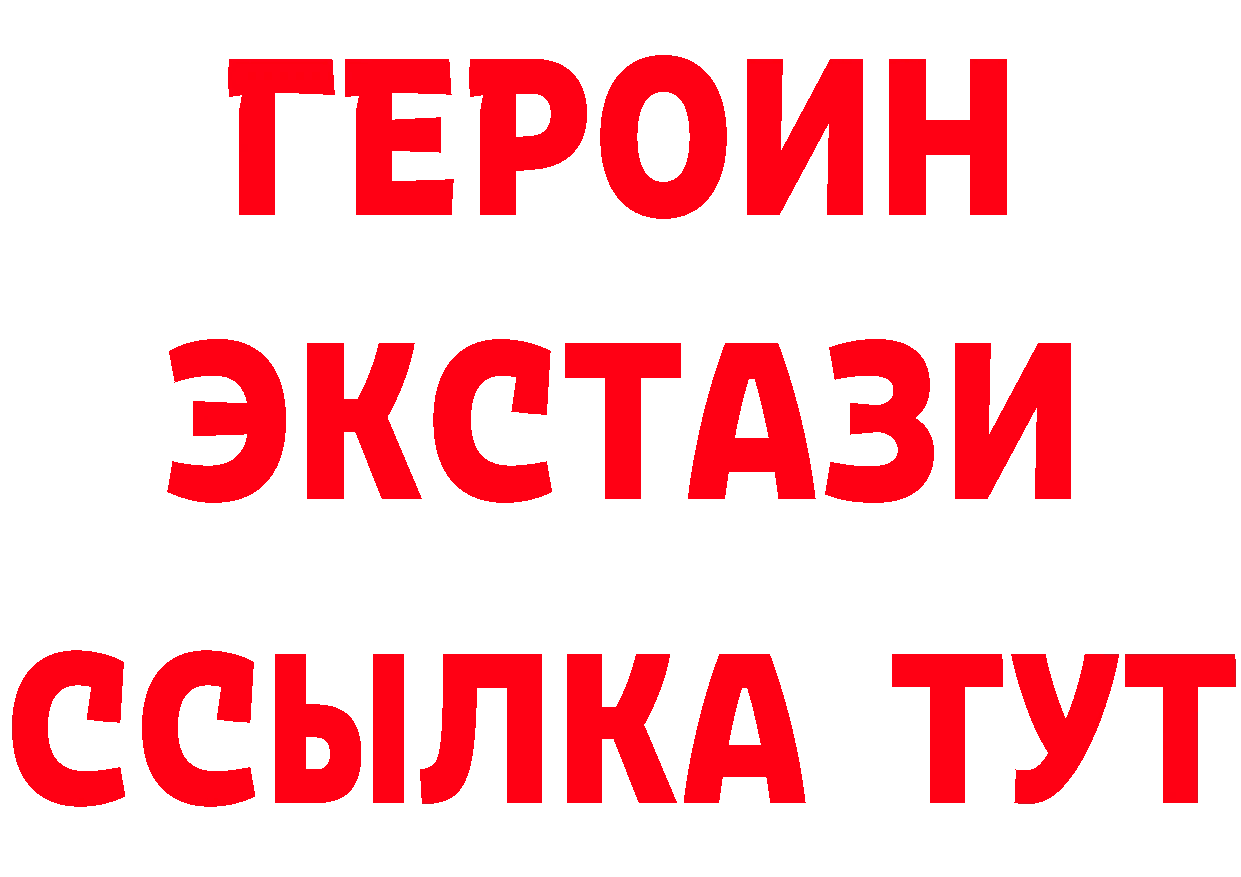 ГЕРОИН
ЭКСТАЗИ
ССЫЛКА ТУТ